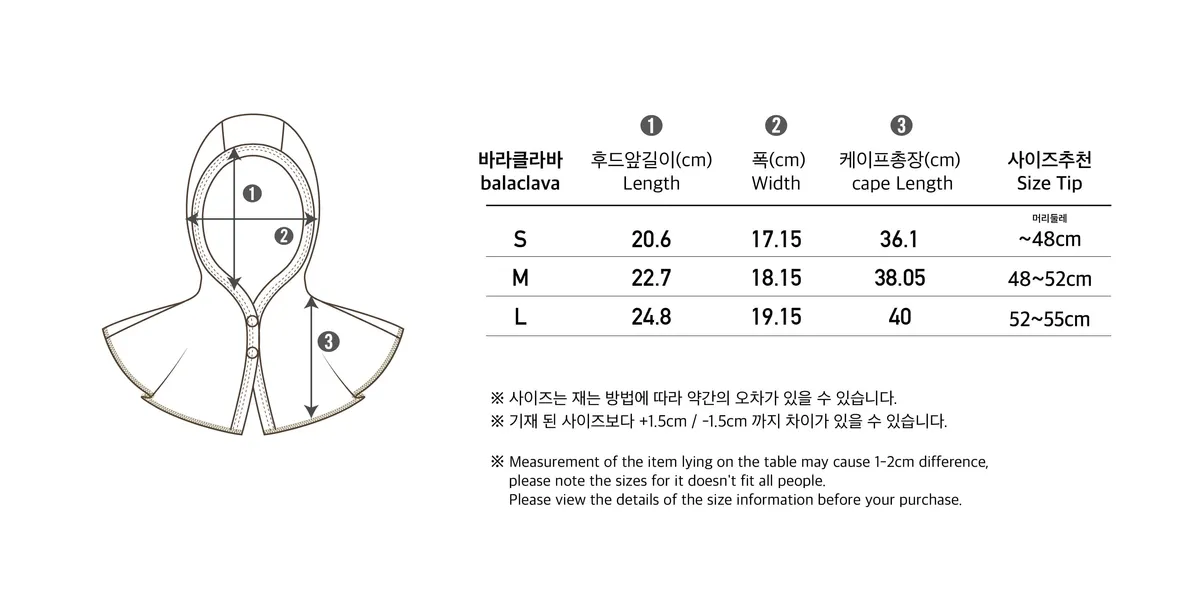 ❶
❷
❸

| 바라클라바 balaclava | ❶ 후드앞길이(cm) Length | ❷ 폭(cm) Width | ❸ 케이프총장(cm) cape Length | 사이즈추천 Size Tip |
|---|---|---|---|---|
| S | 20.6 | 17.15 | 36.1 | 머리둘레 ~48cm |
| M | 22.7 | 18.15 | 38.05 | 48~52cm |
| L | 24.8 | 19.15 | 40 | 52~55cm |

※ 사이즈는 재는 방법에 따라 약간의 오차가 있을 수 있습니다.
※ 기재 된 사이즈보다 +1.5cm / -1.5cm 까지 차이가 있을 수 있습니다.

※ Measurement of the item lying on the table may cause 1-2cm difference, please note the sizes for it doesn't fit all people.
Please view the details of the size information before your purchase.